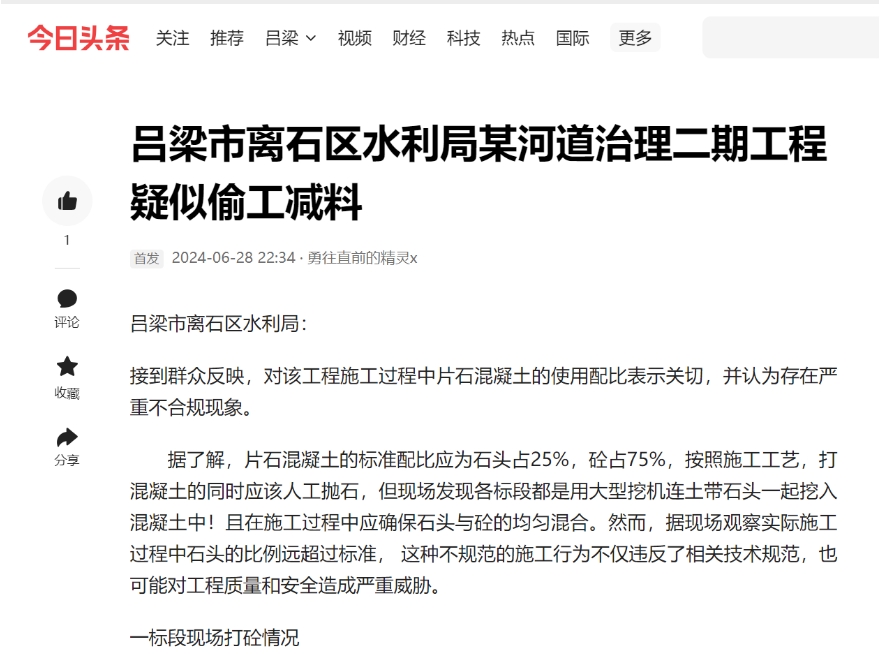 今日头条 关注 推荐 吕梁 视频 财经 科技 热点 国际 更多

吕梁市离石区水利局某河道治理二期工程疑似偷工减料

1
评论
收藏
分享

首发 2024-06-28 22:34 · 勇往直前的精灵x

吕梁市离石区水利局：

接到群众反映，对该工程施工过程中片石混凝土的使用配比表示关切，并认为存在严重不合规现象。

据了解，片石混凝土的标准配比应为石头占25%，砼占75%，按照施工工艺，打混凝土的同时应该人工抛石，但现场发现各标段都是用大型挖机连土带石头一起挖入混凝土中！且在施工过程中应确保石头与砼的均匀混合。然而，据现场观察实际施工过程中石头的比例远超过标准， 这种不规范的施工行为不仅违反了相关技术规范，也可能对工程质量和安全造成严重威胁。

一标段现场打砼情况